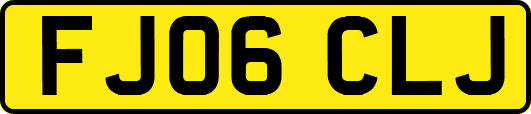 FJ06 CLJ